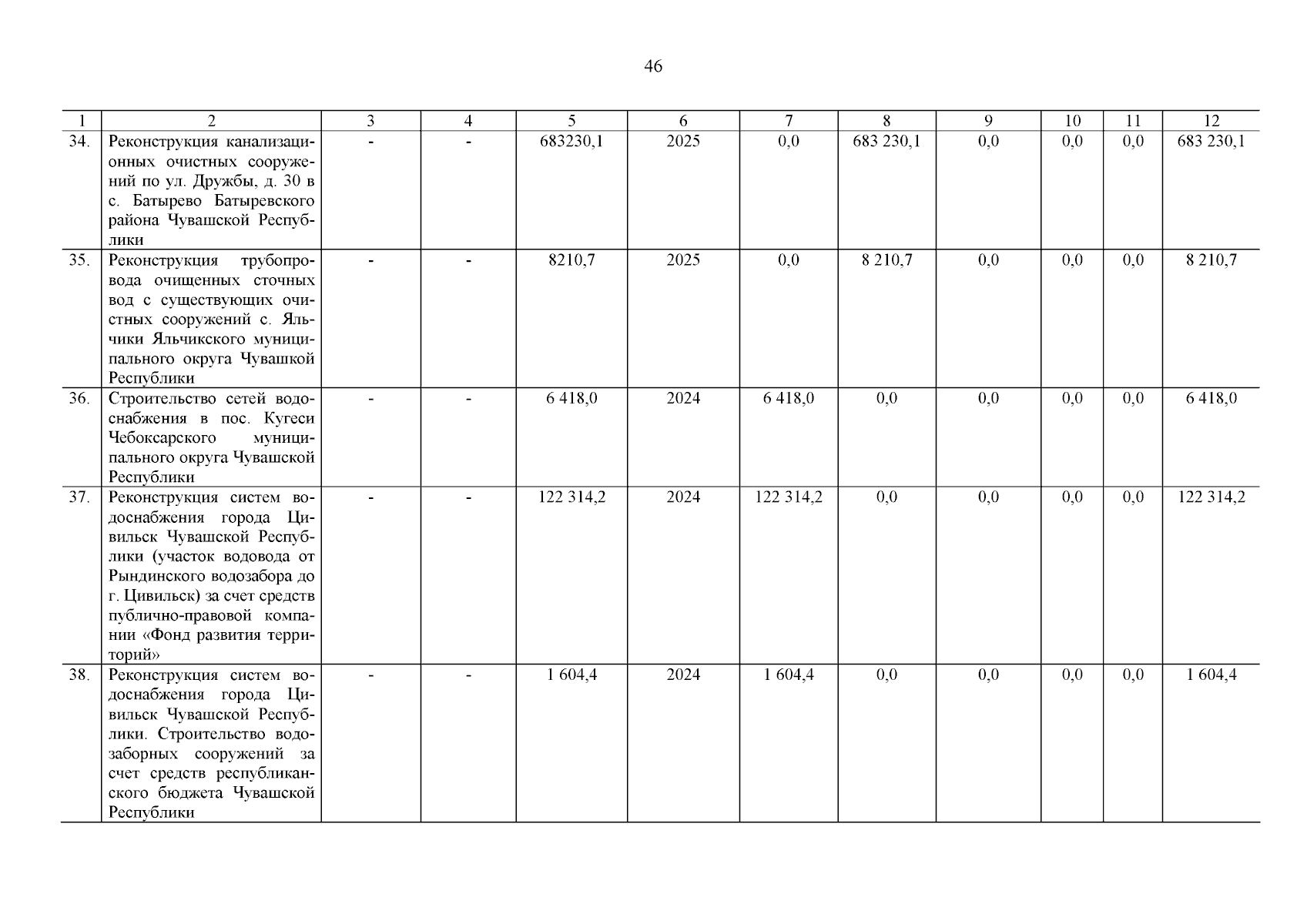 46

| 1 | 2 | 3 | 4 | 5 | 6 | 7 | 8 | 9 | 10 | 11 | 12 |
|---|---|---|---|---|---|---|---|---|---|---|---|
| 34. | Реконструкция канализационных очистных сооружений по ул. Дружбы, д. 30 в с. Батырево Батыревского района Чувашской Республики | - | - | 683230,1 | 2025 | 0,0 | 683 230,1 | 0,0 | 0,0 | 0,0 | 683 230,1 |
| 35. | Реконструкция трубопровода очищенных сточных вод с существующих очистных сооружений с. Яльчики Яльчикского муниципального округа Чувашкой Республики | - | - | 8210,7 | 2025 | 0,0 | 8 210,7 | 0,0 | 0,0 | 0,0 | 8 210,7 |
| 36. | Строительство сетей водоснабжения в пос. Кугеси Чебоксарского муниципального округа Чувашской Республики | - | - | 6 418,0 | 2024 | 6 418,0 | 0,0 | 0,0 | 0,0 | 0,0 | 6 418,0 |
| 37. | Реконструкция систем водоснабжения города Цивильск Чувашской Республики (участок водовода от Рындинского водозабора до г. Цивильск) за счет средств публично-правовой компании «Фонд развития территорий» | - | - | 122 314,2 | 2024 | 122 314,2 | 0,0 | 0,0 | 0,0 | 0,0 | 122 314,2 |
| 38. | Реконструкция систем водоснабжения города Цивильск Чувашской Республики. Строительство водозаборных сооружений за счет средств республиканского бюджета Чувашской Республики | - | - | 1 604,4 | 2024 | 1 604,4 | 0,0 | 0,0 | 0,0 | 0,0 | 1 604,4 |